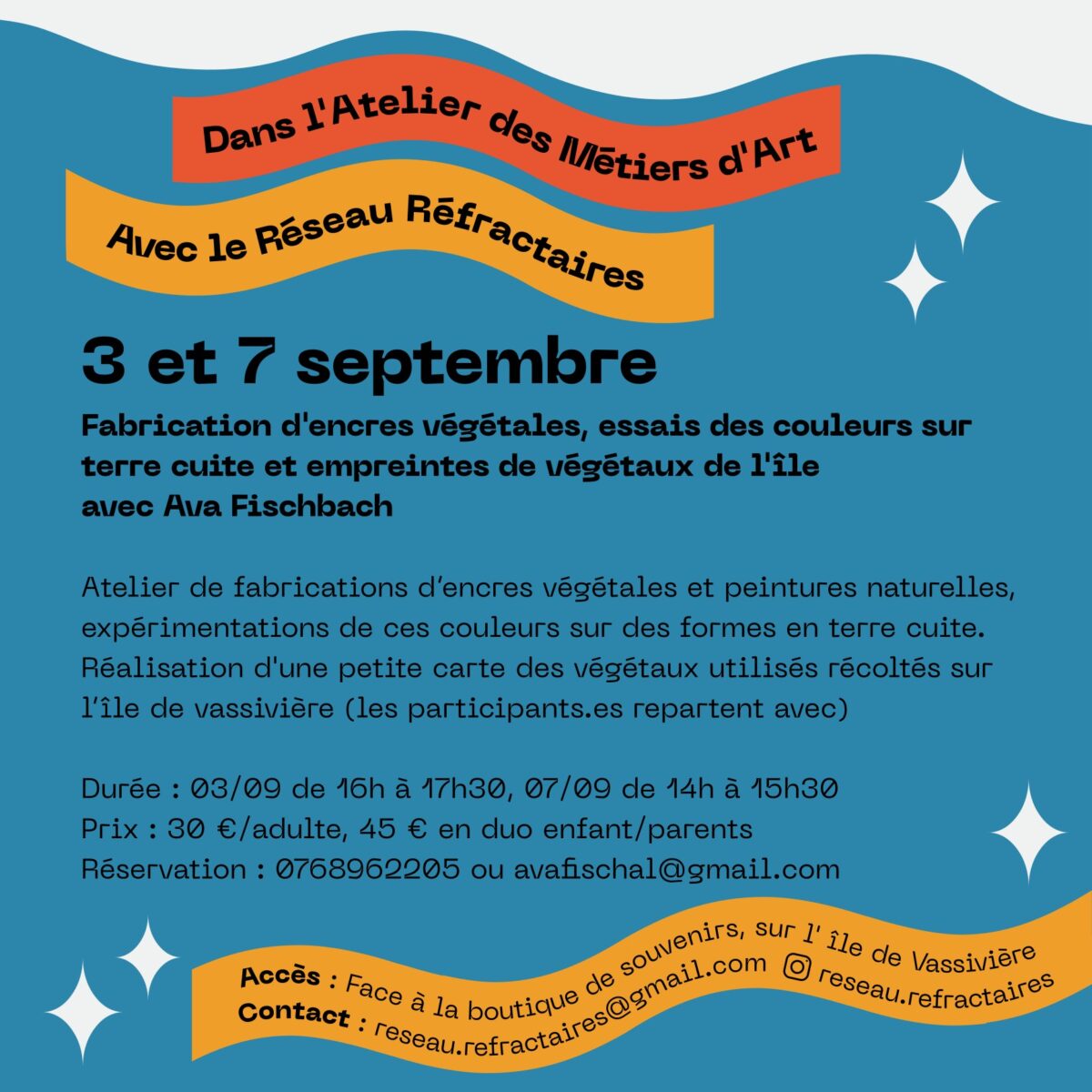 Dans l'Atelier des Métiers d'Art

Avec le Réseau Réfractaires

3 et 7 septembre

Fabrication d'encres végétales, essais des couleurs sur terre cuite et empreintes de végétaux de l'île avec Ava Fischbach

Atelier de fabrications d'encres végétales et peintures naturelles, expérimentations de ces couleurs sur des formes en terre cuite. Réalisation d'une petite carte des végétaux utilisés récoltés sur l'île de vassivière (les participants.es repartent avec)

Durée : 03/09 de 16h à 17h30, 07/09 de 14h à 15h30
Prix : 30 €/adulte, 45 € en duo enfant/parents
Réservation : 0768962205 ou avafischal@gmail.com

Accès : Face à la boutique de souvenirs, sur l' île de Vassivière
Contact : reseau.refractaires@gmail.com reseau.refractaires